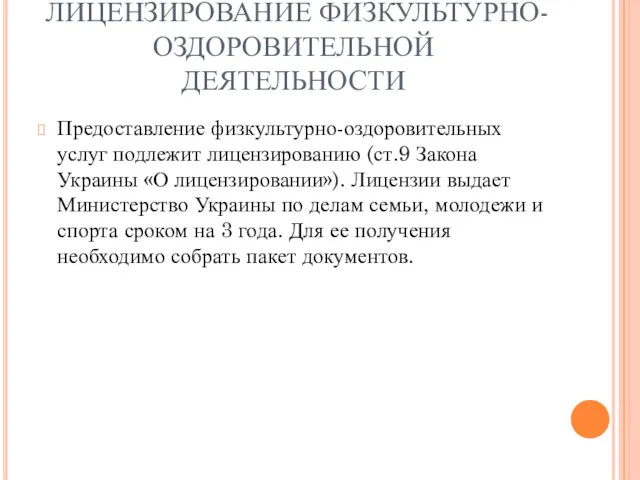 ЛИЦЕНЗИРОВАНИЕ ФИЗКУЛЬТУРНО-ОЗДОРОВИТЕЛЬНОЙ ДЕЯТЕЛЬНОСТИ

Предоставление физкультурно-оздоровительных услуг подлежит лицензированию (ст.9 Закона Украины «О лицензировании»). Лицензии выдает Министерство Украины по делам семьи, молодежи и спорта сроком на 3 года. Для ее получения необходимо собрать пакет документов.